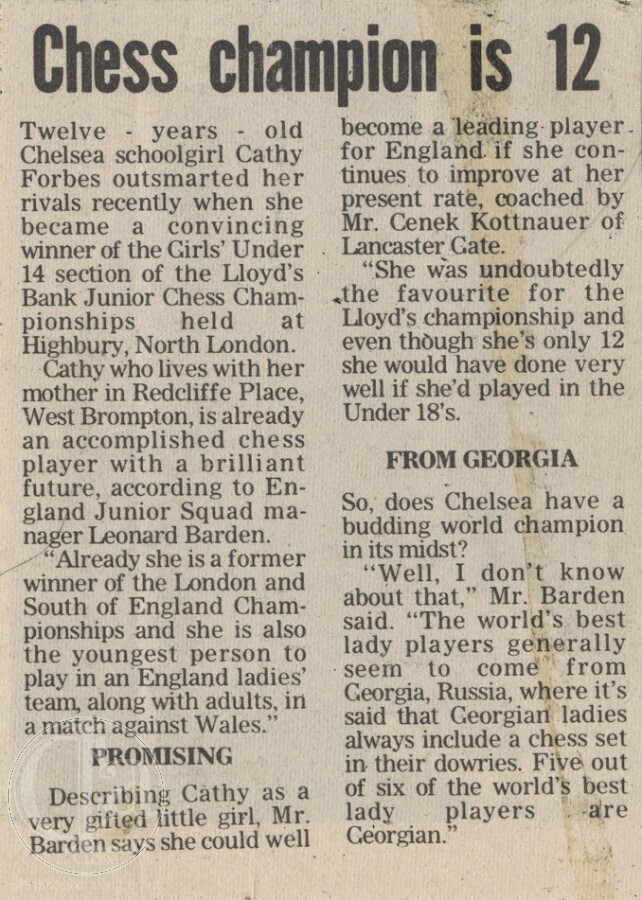 Chess champion is 12

Twelve - years - old Chelsea schoolgirl Cathy Forbes outsmarted her rivals recently when she became a convincing winner of the Girls' Under 14 section of the Lloyd's Bank Junior Chess Championships held at Highbury, North London.

Cathy who lives with her mother in Redcliffe Place, West Brompton, is already an accomplished chess player with a brilliant future, according to England Junior Squad manager Leonard Barden.

"Already she is a former winner of the London and South of England Championships and she is also the youngest person to play in an England ladies' team, along with adults, in a match against Wales."

PROMISING

Describing Cathy as a very gifted little girl, Mr. Barden says she could well become a leading player for England if she continues to improve at her present rate, coached by Mr. Cenek Kottnauer of Lancaster Gate.

"She was undoubtedly the favourite for the Lloyd's championship and even though she's only 12 she would have done very well if she'd played in the Under 18's.

FROM GEORGIA

So, does Chelsea have a budding world champion in its midst?

"Well, I don't know about that," Mr. Barden said. "The world's best lady players generally seem to come from Georgia, Russia, where it's said that Georgian ladies always include a chess set in their dowries. Five out of six of the world's best lady players are Georgian."